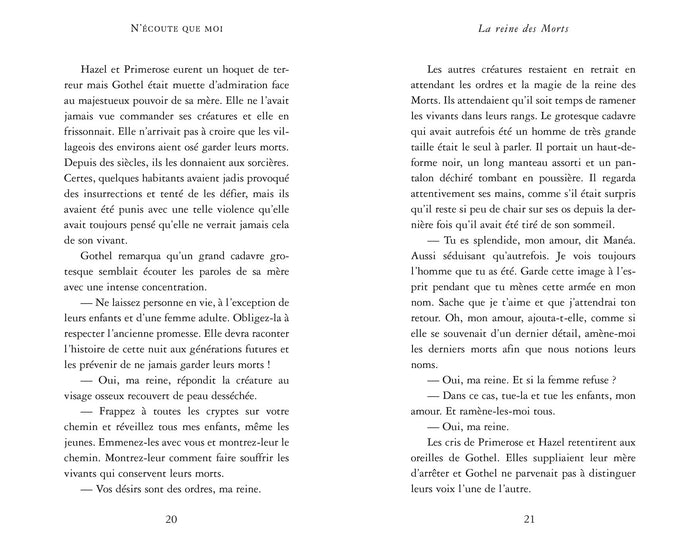 N'ÉCOUTE QUE MOI

Hazel et Primerose eurent un hoquet de terreur mais Gothel était muette d'admiration face au majestueux pouvoir de sa mère. Elle ne l'avait jamais vue commander ses créatures et elle en frissonnait. Elle n'arrivait pas à croire que les villageois des environs aient osé garder leurs morts. Depuis des siècles, ils les donnaient aux sorcières. Certes, quelques habitants avaient jadis provoqué des insurrections et tenté de les défier, mais ils avaient été punis avec une telle violence qu'elle avait toujours pensé qu'elle ne verrait jamais cela de son vivant.

Gothel remarqua qu'un grand cadavre grotesque semblait écouter les paroles de sa mère avec une intense concentration.

— Ne laissez personne en vie, à l'exception de leurs enfants et d'une femme adulte. Obligez-la à respecter l'ancienne promesse. Elle devra raconter l'histoire de cette nuit aux générations futures et les prévenir de ne jamais garder leurs morts !

— Oui, ma reine, répondit la créature au visage osseux recouvert de peau desséchée.

— Frappez à toutes les cryptes sur votre chemin et réveillez tous mes enfants, même les jeunes. Emmenez-les avec vous et montrez-leur le chemin. Montrez-leur comment faire souffrir les vivants qui conservent leurs morts.

— Vos désirs sont des ordres, ma reine.

20

La reine des Morts

Les autres créatures restaient en retrait en attendant les ordres et la magie de la reine des Morts. Ils attendaient qu'il soit temps de ramener les vivants dans leurs rangs. Le grotesque cadavre qui avait autrefois été un homme de très grande taille était le seul à parler. Il portait un haut-de-forme noir, un long manteau assorti et un pantalon déchiré tombant en poussière. Il regarda attentivement ses mains, comme s'il était surpris qu'il reste si peu de chair sur ses os depuis la dernière fois qu'il avait été tiré de son sommeil.

— Tu es splendide, mon amour, dit Manéa. Aussi séduisant qu'autrefois. Je vois toujours l'homme que tu as été. Garde cette image à l'esprit pendant que tu mènes cette armée en mon nom. Sache que je t'aime et que j'attendrai ton retour. Oh, mon amour, ajouta-t-elle, comme si elle se souvenait d'un dernier détail, amène-moi les derniers morts afin que nous notions leurs noms.

— Oui, ma reine. Et si la femme refuse ?

— Dans ce cas, tue-la et tue les enfants, mon amour. Et ramène-les-moi tous.

— Oui, ma reine.

Les cris de Primerose et Hazel retentirent aux oreilles de Gothel. Elles suppliaient leur mère d'arrêter et Gothel ne parvenait pas à distinguer leurs voix l'une de l'autre.

21